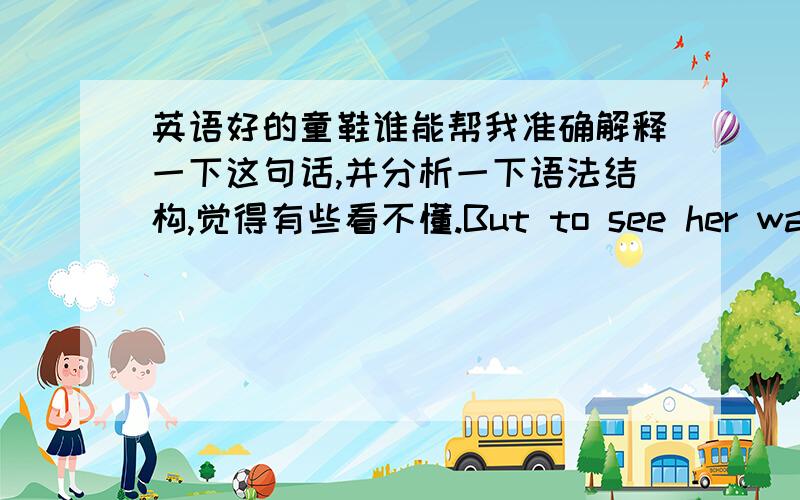 英语好的童鞋谁能帮我准确解释一下这句话,并分析一下语法结构,觉得有些看不懂.But to see her wa

SCHOOL